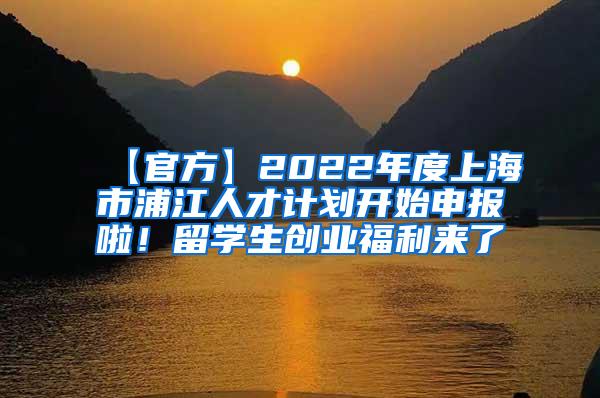 【官方】2022年度上海市浦江人才计划开始申报啦！留学生创业福利来了